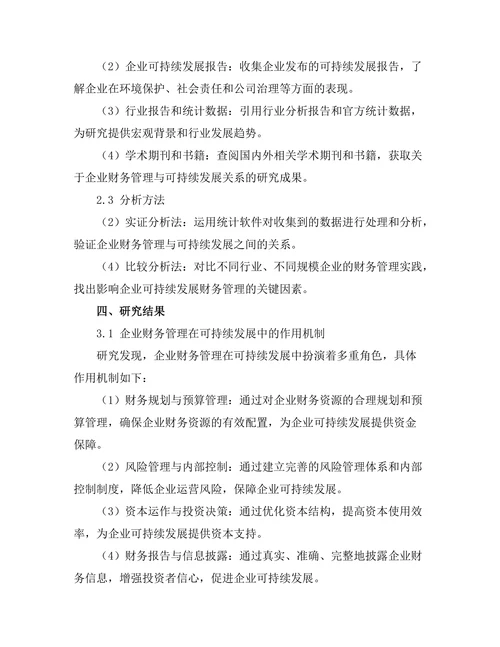 （2）企业可持续发展报告：收集企业发布的可持续发展报告，了解企业在环境保护、社会责任和公司治理等方面的表现。

（3）行业报告和统计数据：引用行业分析报告和官方统计数据，为研究提供宏观背景和行业发展趋势。

（4）学术期刊和书籍：查阅国内外相关学术期刊和书籍，获取关于企业财务管理与可持续发展关系的研究成果。

2.3 分析方法

（2）实证分析法：运用统计软件对收集到的数据进行处理和分析，验证企业财务管理与可持续发展之间的关系。

（4）比较分析法：对比不同行业、不同规模企业的财务管理实践，找出影响企业可持续发展财务管理的关键因素。

四、研究结果

3.1 企业财务管理在可持续发展中的作用机制

研究发现，企业财务管理在可持续发展中扮演着多重角色，具体作用机制如下：

（1）财务规划与预算管理：通过对企业财务资源的合理规划和预算管理，确保企业财务资源的有效配置，为企业可持续发展提供资金保障。

（2）风险管理与内部控制：通过建立完善的风险管理体系和内部控制制度，降低企业运营风险，保障企业可持续发展。

（3）资本运作与投资决策：通过优化资本结构，提高资本使用效率，为企业可持续发展提供资本支持。

（4）财务报告与信息披露：通过真实、准确、完整地披露企业财务信息，增强投资者信心，促进企业可持续发展。